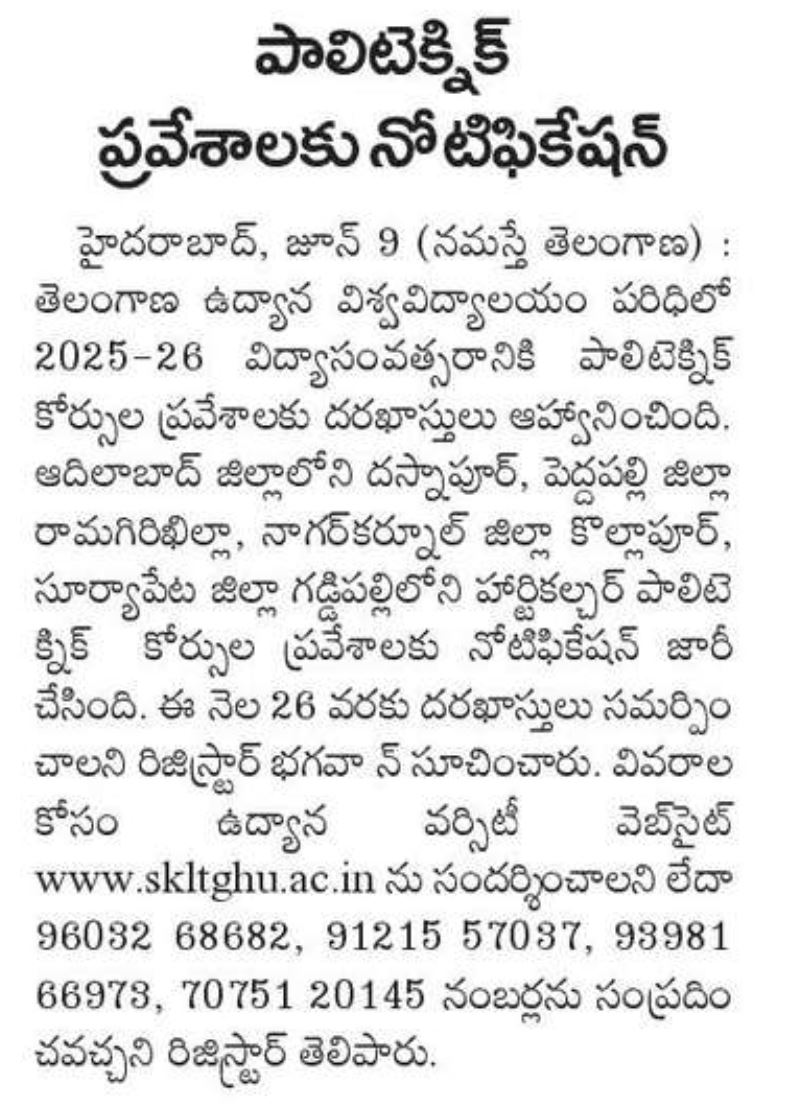 పాలిటెక్నిక్ ప్రవేశాలకు నోటిఫికేషన్

హైదరాబాద్, జూన్ 9 (నమస్తే తెలంగాణ) : తెలంగాణ ఉద్యాన విశ్వవిద్యాలయం పరిధిలో 2025-26 విద్యాసంవత్సరానికి పాలిటెక్నిక్ కోర్సుల ప్రవేశాలకు దరఖాస్తులు ఆహ్వానించింది. ఆదిలాబాద్ జిల్లాలోని దస్నాపూర్, పెద్దపల్లి జిల్లా రామగిరిఖిల్లా, నాగర్‌కర్నూల్ జిల్లా కొల్లాపూర్, సూర్యాపేట జిల్లా గడ్డిపల్లిలోని హార్టికల్చర్ పాలిటెక్నిక్ కోర్సుల ప్రవేశాలకు నోటిఫికేషన్ జారీ చేసింది. ఈ నెల 26 వరకు దరఖాస్తులు సమర్పించాలని రిజిస్ట్రార్ భగవా న్ సూచించారు. వివరాల కోసం ఉద్యాన వర్సిటీ వెబ్‌సైట్ www.skltghu.ac.in ను సందర్శించాలని లేదా 96032 68682, 91215 57037, 93981 66973, 70751 20145 నంబర్లను సంప్రదించవచ్చని రిజిస్ట్రార్ తెలిపారు.